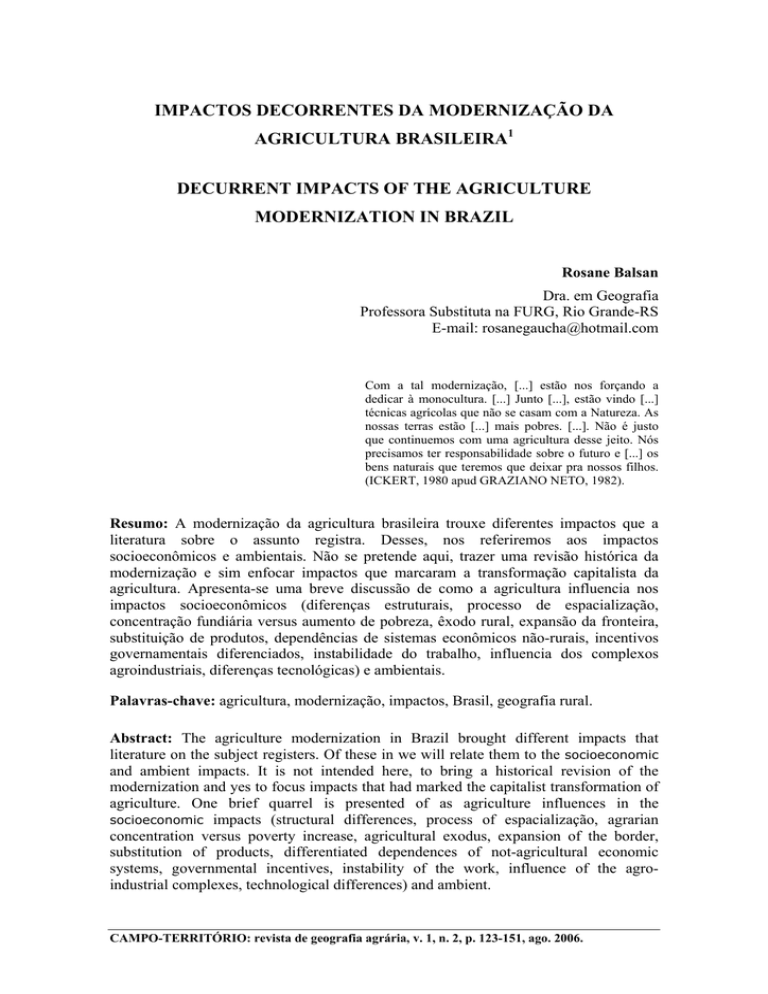 IMPACTOS DECORRENTES DA MODERNIZAÇÃO DA AGRICULTURA BRASILEIRA$^1$

DECURRENT IMPACTS OF THE AGRICULTURE MODERNIZATION IN BRAZIL

Rosane Balsan

Dra. em Geografia
Professora Substituta na FURG, Rio Grande-RS
E-mail: rosanegaucha@hotmail.com

Com a tal modernização, [...] estão nos forçando a dedicar à monocultura. [...] Junto [...], estão vindo [...] técnicas agrícolas que não se casam com a Natureza. As nossas terras estão [...] mais pobres. [...]. Não é justo que continuemos com uma agricultura desse jeito. Nós precisamos ter responsabilidade sobre o futuro e [...] os bens naturais que teremos que deixar pra nossos filhos. (ICKERT, 1980 apud GRAZIANO NETO, 1982).

Resumo: A modernização da agricultura brasileira trouxe diferentes impactos que a literatura sobre o assunto registra. Desses, nos referiremos aos impactos socioeconômicos e ambientais. Não se pretende aqui, trazer uma revisão histórica da modernização e sim enfocar impactos que marcaram a transformação capitalista da agricultura. Apresenta-se uma breve discussão de como a agricultura influencia nos impactos socioeconômicos (diferenças estruturais, processo de espacialização, concentração fundiária versus aumento de pobreza, êxodo rural, expansão da fronteira, substituição de produtos, dependências de sistemas econômicos não-rurais, incentivos governamentais diferenciados, instabilidade do trabalho, influencia dos complexos agroindustriais, diferenças tecnológicas) e ambientais.

Palavras-chave: agricultura, modernização, impactos, Brasil, geografia rural.

Abstract: The agriculture modernization in Brazil brought different impacts that literature on the subject registers. Of these in we will relate them to the socioeconomic and ambient impacts. It is not intended here, to bring a historical revision of the modernization and yes to focus impacts that had marked the capitalist transformation of agriculture. One brief quarrel is presented of as agriculture influences in the socioeconomic impacts (structural differences, process of espacialização, agrarian concentration versus poverty increase, agricultural exodus, expansion of the border, substitution of products, differentiated dependences of not-agricultural economic systems, governmental incentives, instability of the work, influence of the agro-industrial complexes, technological differences) and ambient.

CAMPO-TERRITÓRIO: revista de geografia agrária, v. 1, n. 2, p. 123-151, ago. 2006.